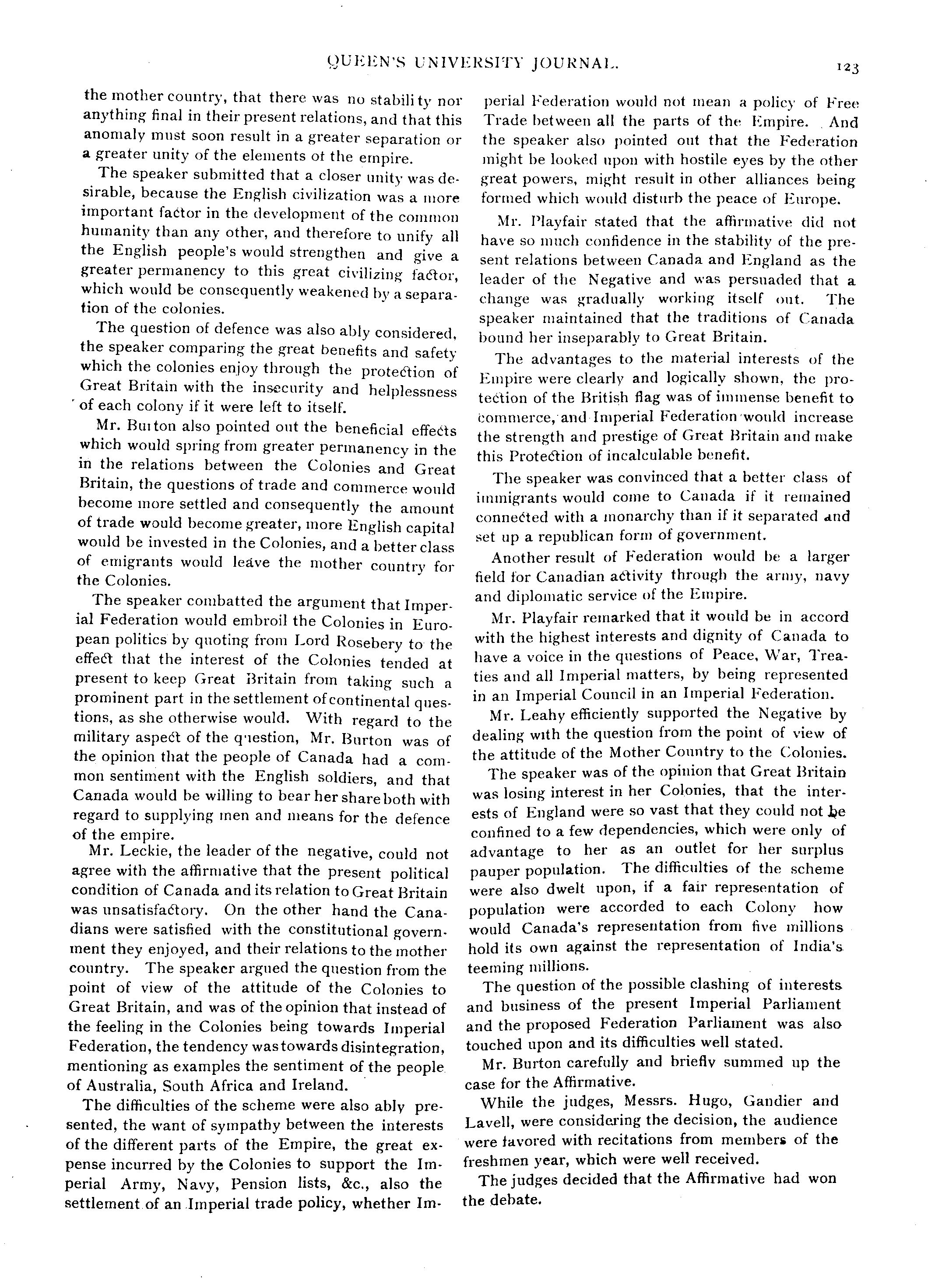 QUEEN'S UNIVERSITY JOURNAL. 123

the mother country, that there was no stability nor anything final in their present relations, and that this anomaly must soon result in a greater separation or a greater unity of the elements of the empire.

The speaker submitted that a closer unity was desirable, because the English civilization was a more important factor in the development of the common humanity than any other, and therefore to unify all the English people's would strengthen and give a greater permanency to this great civilizing factor, which would be consequently weakened by a separation of the colonies.

The question of defence was also ably considered, the speaker comparing the great benefits and safety which the colonies enjoy through the protection of Great Britain with the insecurity and helplessness of each colony if it were left to itself.

Mr. Burton also pointed out the beneficial effects which would spring from greater permanency in the in the relations between the Colonies and Great Britain, the questions of trade and commerce would become more settled and consequently the amount of trade would become greater, more English capital would be invested in the Colonies, and a better class of emigrants would leave the mother country for the Colonies.

The speaker combatted the argument that Imperial Federation would embroil the Colonies in European politics by quoting from Lord Rosebery to the effect that the interest of the Colonies tended at present to keep Great Britain from taking such a prominent part in the settlement of continental questions, as she otherwise would. With regard to the military aspect of the question, Mr. Burton was of the opinion that the people of Canada had a common sentiment with the English soldiers, and that Canada would be willing to bear her share both with regard to supplying men and means for the defence of the empire.

Mr. Leckie, the leader of the negative, could not agree with the affirmative that the present political condition of Canada and its relation to Great Britain was unsatisfactory. On the other hand the Canadians were satisfied with the constitutional government they enjoyed, and their relations to the mother country. The speaker argued the question from the point of view of the attitude of the Colonies to Great Britain, and was of the opinion that instead of the feeling in the Colonies being towards Imperial Federation, the tendency was towards disintegration, mentioning as examples the sentiment of the people of Australia, South Africa and Ireland.

The difficulties of the scheme were also ably presented, the want of sympathy between the interests of the different parts of the Empire, the great expense incurred by the Colonies to support the Imperial Army, Navy, Pension lists, &c., also the settlement of an Imperial trade policy, whether Imperial Federation would not mean a policy of Free Trade between all the parts of the Empire. And the speaker also pointed out that the Federation might be looked upon with hostile eyes by the other great powers, might result in other alliances being formed which would disturb the peace of Europe.

Mr. Playfair stated that the affirmative did not have so much confidence in the stability of the present relations between Canada and England as the leader of the Negative and was persuaded that a change was gradually working itself out. The speaker maintained that the traditions of Canada bound her inseparably to Great Britain.

The advantages to the material interests of the Empire were clearly and logically shown, the protection of the British flag was of immense benefit to commerce, and Imperial Federation would increase the strength and prestige of Great Britain and make this Protection of incalculable benefit.

The speaker was convinced that a better class of immigrants would come to Canada if it remained connected with a monarchy than if it separated and set up a republican form of government.

Another result of Federation would be a larger field for Canadian activity through the army, navy and diplomatic service of the Empire.

Mr. Playfair remarked that it would be in accord with the highest interests and dignity of Canada to have a voice in the questions of Peace, War, Treaties and all Imperial matters, by being represented in an Imperial Council in an Imperial Federation.

Mr. Leahy efficiently supported the Negative by dealing with the question from the point of view of the attitude of the Mother Country to the Colonies.

The speaker was of the opinion that Great Britain was losing interest in her Colonies, that the interests of England were so vast that they could not be confined to a few dependencies, which were only of advantage to her as an outlet for her surplus pauper population. The difficulties of the scheme were also dwelt upon, if a fair representation of population were accorded to each Colony how would Canada's representation from five millions hold its own against the representation of India's teeming millions.

The question of the possible clashing of interests and business of the present Imperial Parliament and the proposed Federation Parliament was also touched upon and its difficulties well stated.

Mr. Burton carefully and briefly summed up the case for the Affirmative.

While the judges, Messrs. Hugo, Gandier and Lavell, were considering the decision, the audience were favored with recitations from members of the freshmen year, which were well received.

The judges decided that the Affirmative had won the debate.